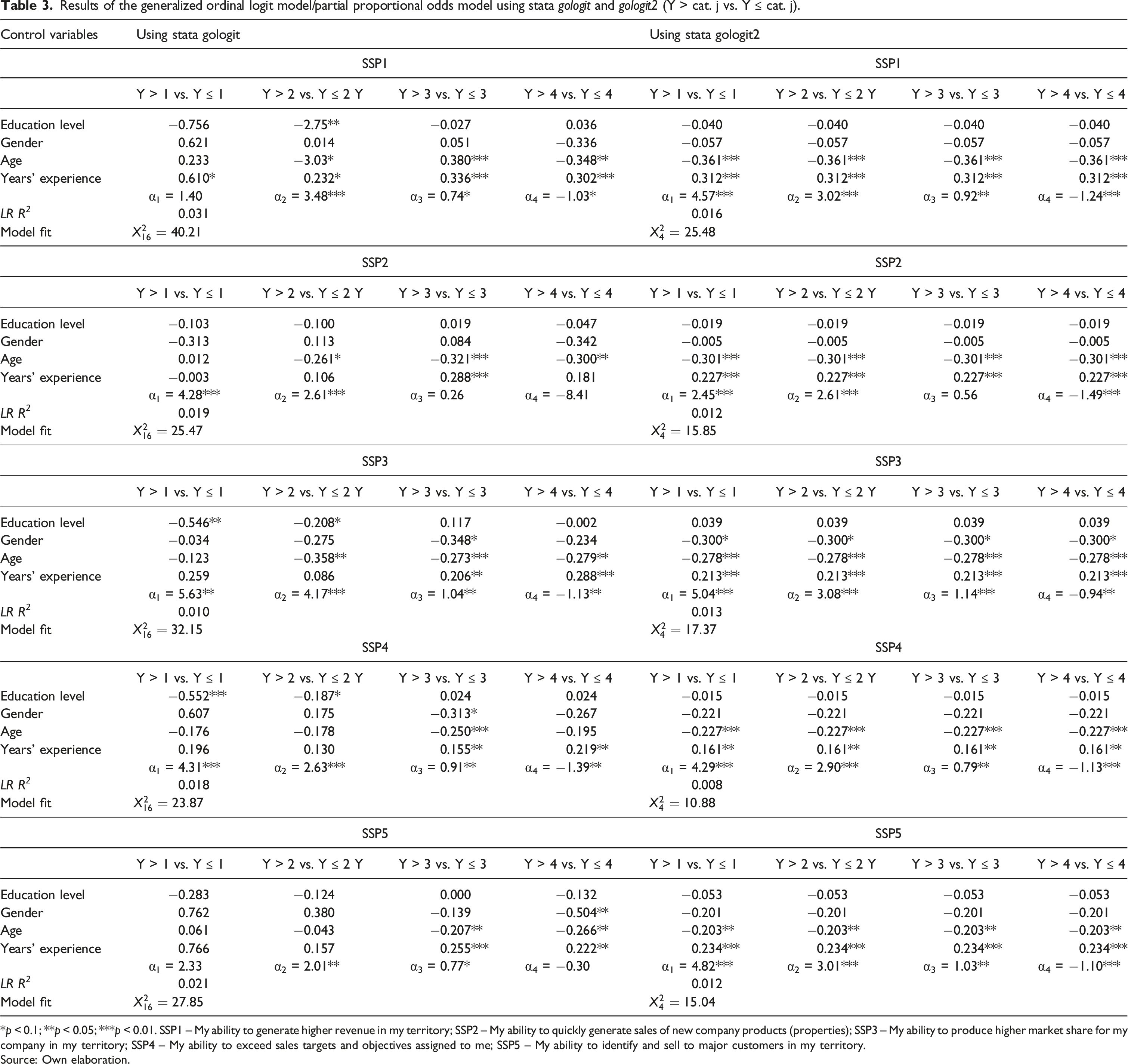 Table 3. Results of the generalized ordinal logit model/partial proportional odds model using stata gologit and gologit2 (Y > cat. j vs. Y ≤ cat. j).

| Control variables | Using stata gologit | | | | Using stata gologit2 | | | |
|---|---|---|---|---|---|---|---|---|
| | SSP1 | | | | SSP1 | | | |
| | Y > 1 vs. Y ≤ 1 | Y > 2 vs. Y ≤ 2 Y | Y > 3 vs. Y ≤ 3 | Y > 4 vs. Y ≤ 4 | Y > 1 vs. Y ≤ 1 | Y > 2 vs. Y ≤ 2 Y | Y > 3 vs. Y ≤ 3 | Y > 4 vs. Y ≤ 4 |
| Education level | −0.756 | −2.75** | −0.027 | 0.036 | −0.040 | −0.040 | −0.040 | −0.040 |
| Gender | 0.621 | 0.014 | 0.051 | −0.336 | −0.057 | −0.057 | −0.057 | −0.057 |
| Age | 0.233 | −3.03* | 0.380*** | −0.348** | −0.361*** | −0.361*** | −0.361*** | −0.361*** |
| Years' experience | 0.610* | 0.232* | 0.336*** | 0.302*** | 0.312*** | 0.312*** | 0.312*** | 0.312*** |
| | $\alpha_1$ = 1.40 | $\alpha_2$ = 3.48*** | $\alpha_3$ = 0.74* | $\alpha_4$ = −1.03* | $\alpha_1$ = 4.57*** | $\alpha_2$ = 3.02*** | $\alpha_3$ = 0.92** | $\alpha_4$ = −1.24*** |
| LR $R^2$ | 0.031 | | | | 0.016 | | | |
| Model fit | $X^2_{16} = 40.21$ | | | | $X^2_4 = 25.48$ | | | |
| | SSP2 | | | | SSP2 | | | |
| | Y > 1 vs. Y ≤ 1 | Y > 2 vs. Y ≤ 2 Y | Y > 3 vs. Y ≤ 3 | Y > 4 vs. Y ≤ 4 | Y > 1 vs. Y ≤ 1 | Y > 2 vs. Y ≤ 2 Y | Y > 3 vs. Y ≤ 3 | Y > 4 vs. Y ≤ 4 |
| Education level | −0.103 | −0.100 | 0.019 | −0.047 | −0.019 | −0.019 | −0.019 | −0.019 |
| Gender | −0.313 | 0.113 | 0.084 | −0.342 | −0.005 | −0.005 | −0.005 | −0.005 |
| Age | 0.012 | −0.261* | −0.321*** | −0.300** | −0.301*** | −0.301*** | −0.301*** | −0.301*** |
| Years' experience | −0.003 | 0.106 | 0.288*** | 0.181 | 0.227*** | 0.227*** | 0.227*** | 0.227*** |
| | $\alpha_1$ = 4.28*** | $\alpha_2$ = 2.61*** | $\alpha_3$ = 0.26 | $\alpha_4$ = −8.41 | $\alpha_1$ = 2.45*** | $\alpha_2$ = 2.61*** | $\alpha_3$ = 0.56 | $\alpha_4$ = −1.49*** |
| LR $R^2$ | 0.019 | | | | 0.012 | | | |
| Model fit | $X^2_{16} = 25.47$ | | | | $X^2_4 = 15.85$ | | | |
| | SSP3 | | | | SSP3 | | | |
| | Y > 1 vs. Y ≤ 1 | Y > 2 vs. Y ≤ 2 Y | Y > 3 vs. Y ≤ 3 | Y > 4 vs. Y ≤ 4 | Y > 1 vs. Y ≤ 1 | Y > 2 vs. Y ≤ 2 Y | Y > 3 vs. Y ≤ 3 | Y > 4 vs. Y ≤ 4 |
| Education level | −0.546** | −0.208* | 0.117 | −0.002 | 0.039 | 0.039 | 0.039 | 0.039 |
| Gender | −0.034 | −0.275 | −0.348* | −0.234 | −0.300* | −0.300* | −0.300* | −0.300* |
| Age | −0.123 | −0.358** | −0.273*** | −0.279** | −0.278*** | −0.278*** | −0.278*** | −0.278*** |
| Years' experience | 0.259 | 0.086 | 0.206** | 0.288*** | 0.213*** | 0.213*** | 0.213*** | 0.213*** |
| | $\alpha_1$ = 5.63** | $\alpha_2$ = 4.17*** | $\alpha_3$ = 1.04** | $\alpha_4$ = −1.13** | $\alpha_1$ = 5.04*** | $\alpha_2$ = 3.08*** | $\alpha_3$ = 1.14*** | $\alpha_4$ = −0.94** |
| LR $R^2$ | 0.010 | | | | 0.013 | | | |
| Model fit | $X^2_{16} = 32.15$ | | | | $X^2_4 = 17.37$ | | | |
| | SSP4 | | | | SSP4 | | | |
| | Y > 1 vs. Y ≤ 1 | Y > 2 vs. Y ≤ 2 Y | Y > 3 vs. Y ≤ 3 | Y > 4 vs. Y ≤ 4 | Y > 1 vs. Y ≤ 1 | Y > 2 vs. Y ≤ 2 Y | Y > 3 vs. Y ≤ 3 | Y > 4 vs. Y ≤ 4 |
| Education level | −0.552*** | −0.187* | 0.024 | 0.024 | −0.015 | −0.015 | −0.015 | −0.015 |
| Gender | 0.607 | 0.175 | −0.313* | −0.267 | −0.221 | −0.221 | −0.221 | −0.221 |
| Age | −0.176 | −0.178 | −0.250*** | −0.195 | −0.227*** | −0.227*** | −0.227*** | −0.227*** |
| Years' experience | 0.196 | 0.130 | 0.155** | 0.219** | 0.161** | 0.161** | 0.161** | 0.161** |
| | $\alpha_1$ = 4.31*** | $\alpha_2$ = 2.63*** | $\alpha_3$ = 0.91** | $\alpha_4$ = −1.39** | $\alpha_1$ = 4.29*** | $\alpha_2$ = 2.90*** | $\alpha_3$ = 0.79** | $\alpha_4$ = −1.13*** |
| LR $R^2$ | 0.018 | | | | 0.008 | | | |
| Model fit | $X^2_{16} = 23.87$ | | | | $X^2_4 = 10.88$ | | | |
| | SSP5 | | | | SSP5 | | | |
| | Y > 1 vs. Y ≤ 1 | Y > 2 vs. Y ≤ 2 Y | Y > 3 vs. Y ≤ 3 | Y > 4 vs. Y ≤ 4 | Y > 1 vs. Y ≤ 1 | Y > 2 vs. Y ≤ 2 Y | Y > 3 vs. Y ≤ 3 | Y > 4 vs. Y ≤ 4 |
| Education level | −0.283 | −0.124 | 0.000 | −0.132 | −0.053 | −0.053 | −0.053 | −0.053 |
| Gender | 0.762 | 0.380 | −0.139 | −0.504** | −0.201 | −0.201 | −0.201 | −0.201 |
| Age | 0.061 | −0.043 | −0.207** | −0.266** | −0.203** | −0.203** | −0.203** | −0.203** |
| Years' experience | 0.766 | 0.157 | 0.255*** | 0.222** | 0.234*** | 0.234*** | 0.234*** | 0.234*** |
| | $\alpha_1$ = 2.33 | $\alpha_2$ = 2.01** | $\alpha_3$ = 0.77* | $\alpha_4$ = −0.30 | $\alpha_1$ = 4.82*** | $\alpha_2$ = 3.01*** | $\alpha_3$ = 1.03** | $\alpha_4$ = −1.10*** |
| LR $R^2$ | 0.021 | | | | 0.012 | | | |
| Model fit | $X^2_{16} = 27.85$ | | | | $X^2_4 = 15.04$ | | | |

*p < 0.1; **p < 0.05; ***p < 0.01. SSP1 – My ability to generate higher revenue in my territory; SSP2 – My ability to quickly generate sales of new company products (properties); SSP3 – My ability to produce higher market share for my company in my territory; SSP4 – My ability to exceed sales targets and objectives assigned to me; SSP5 – My ability to identify and sell to major customers in my territory.
Source: Own elaboration.